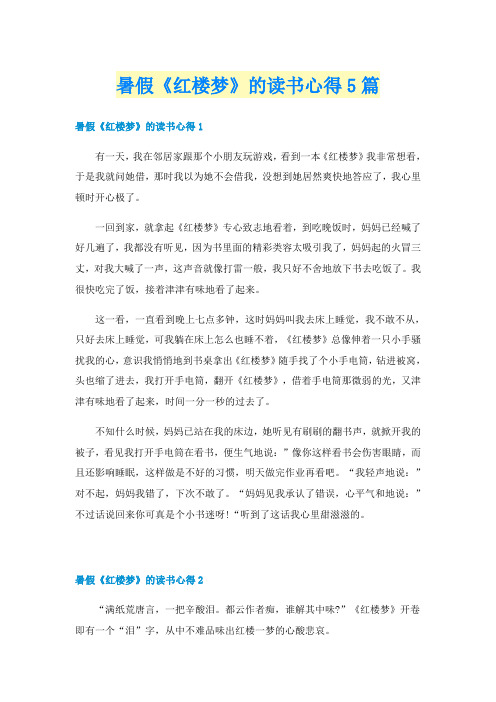 暑假《红楼梦》的读书心得5篇

暑假《红楼梦》的读书心得1

有一天，我在邻居家跟那个小朋友玩游戏，看到一本《红楼梦》我非常想看，于是我就问她借，那时我以为她不会借我，没想到她居然爽快地答应了，我心里顿时开心极了。

一回到家，就拿起《红楼梦》专心致志地看着，到吃晚饭时，妈妈已经喊了好几遍了，我都没有听见，因为书里面的精彩类容太吸引我了，妈妈起的火冒三丈，对我大喊了一声，这声音就像打雷一般，我只好不舍地放下书去吃饭了。我很快吃完了饭，接着津津有味地看了起来。

这一看，一直看到晚上七点多钟，这时妈妈叫我去床上睡觉，我不敢不从，只好去床上睡觉，可我躺在床上怎么也睡不着，《红楼梦》总像伸着一只小手骚扰我的心，意识我悄悄地到书桌拿出《红楼梦》随手找了个小手电筒，钻进被窝，头也缩了进去，我打开手电筒，翻开《红楼梦》，借着手电筒那微弱的光，又津津有味地看了起来，时间一分一秒的过去了。

不知什么时候，妈妈已站在我的床边，她听见有刷刷的翻书声，就掀开我的被子，看见我打开手电筒在看书，便生气地说：”像你这样看书会伤害眼睛，而且还影响睡眠，这样做是不好的习惯，明天做完作业再看吧。“我轻声地说：”对不起，妈妈我错了，下次不敢了。“妈妈见我承认了错误，心平气和地说：”不过话说回来你可真是个小书迷呀!“听到了这话我心里甜滋滋的。

暑假《红楼梦》的读书心得2

“满纸荒唐言，一把辛酸泪。都云作者痴，谁解其中味?”《红楼梦》开卷即有一个“泪”字，从中不难品味出红楼一梦的心酸悲哀。